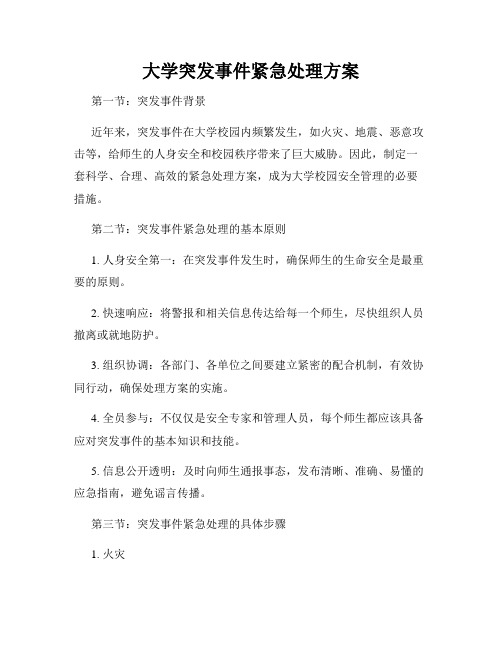 大学突发事件紧急处理方案

第一节：突发事件背景

近年来，突发事件在大学校园内频繁发生，如火灾、地震、恶意攻击等，给师生的人身安全和校园秩序带来了巨大威胁。因此，制定一套科学、合理、高效的紧急处理方案，成为大学校园安全管理的必要措施。

第二节：突发事件紧急处理的基本原则

1. 人身安全第一：在突发事件发生时，确保师生的生命安全是最重要的原则。

2. 快速响应：将警报和相关信息传达给每一个师生，尽快组织人员撤离或就地防护。

3. 组织协调：各部门、各单位之间要建立紧密的配合机制，有效协同行动，确保处理方案的实施。

4. 全员参与：不仅仅是安全专家和管理人员，每个师生都应该具备应对突发事件的基本知识和技能。

5. 信息公开透明：及时向师生通报事态，发布清晰、准确、易懂的应急指南，避免谣言传播。

第三节：突发事件紧急处理的具体步骤

1. 火灾